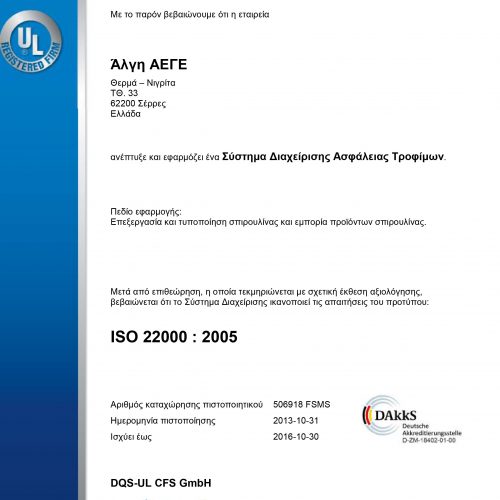 UL
REGISTERED FIRM

Με το παρόν βεβαιώνουμε ότι η εταιρεία

Άλγη ΑΕΓΕ

Θερμά – Νιγρίτα
ΤΘ. 33
62200 Σέρρες
Ελλάδα

ανέπτυξε και εφαρμόζει ένα Σύστημα Διαχείρισης Ασφάλειας Τροφίμων.

Πεδίο εφαρμογής:
Επεξεργασία και τυποποίηση σπιρουλίνας και εμπορία προϊόντων σπιρουλίνας.

Μετά από επιθεώρηση, η οποία τεκμηριώνεται με σχετική έκθεση αξιολόγησης, βεβαιώνεται ότι το Σύστημα Διαχείρισης ικανοποιεί τις απαιτήσεις του προτύπου:

ISO 22000 : 2005

| | |
|---|---|
| Αριθμός καταχώρησης πιστοποιητικού | 506918 FSMS |
| Ημερομηνία πιστοποίησης | 2013-10-31 |
| Ισχύει έως | 2016-10-30 |

DAkkS
Deutsche Akkreditierungsstelle
D-ZM-18402-01-00

DQS-UL CFS GmbH